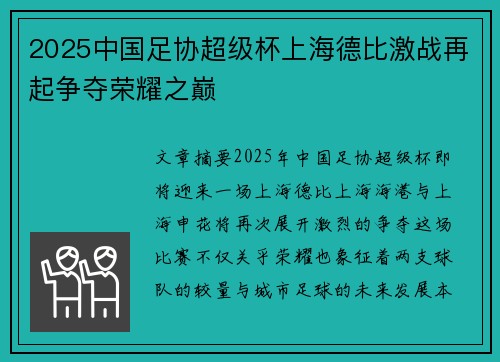 2025中国足协超级杯上海德比激战再起争夺荣耀之巅

文章摘要2025年中国足协超级杯即将迎来一场上海德比上海海港与上海申花将再次展开激烈的争夺这场比赛不仅关乎荣耀也象征着两支球队的较量与城市足球的未来发展本